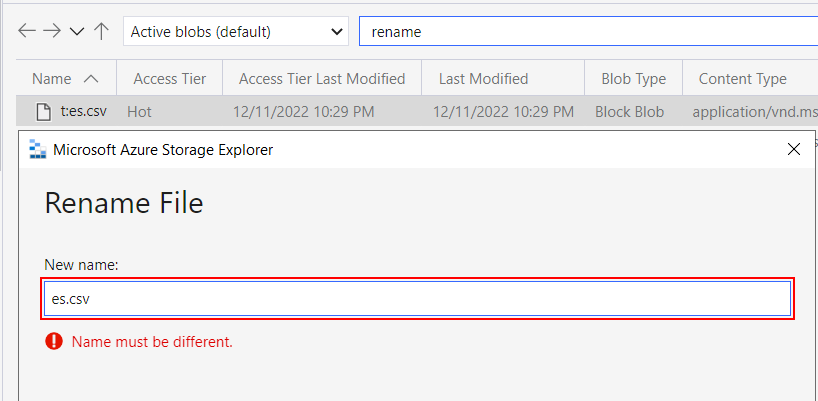 Active blobs (default)

rename

| Name | Access Tier | Access Tier Last Modified | Last Modified | Blob Type | Content Type |
|---|---|---|---|---|---|
| t:es.csv | Hot | 12/11/2022 10:29 PM | 12/11/2022 10:29 PM | Block Blob | application/vnd.ms |

Microsoft Azure Storage Explorer

Rename File

New name:

es.csv

Name must be different.